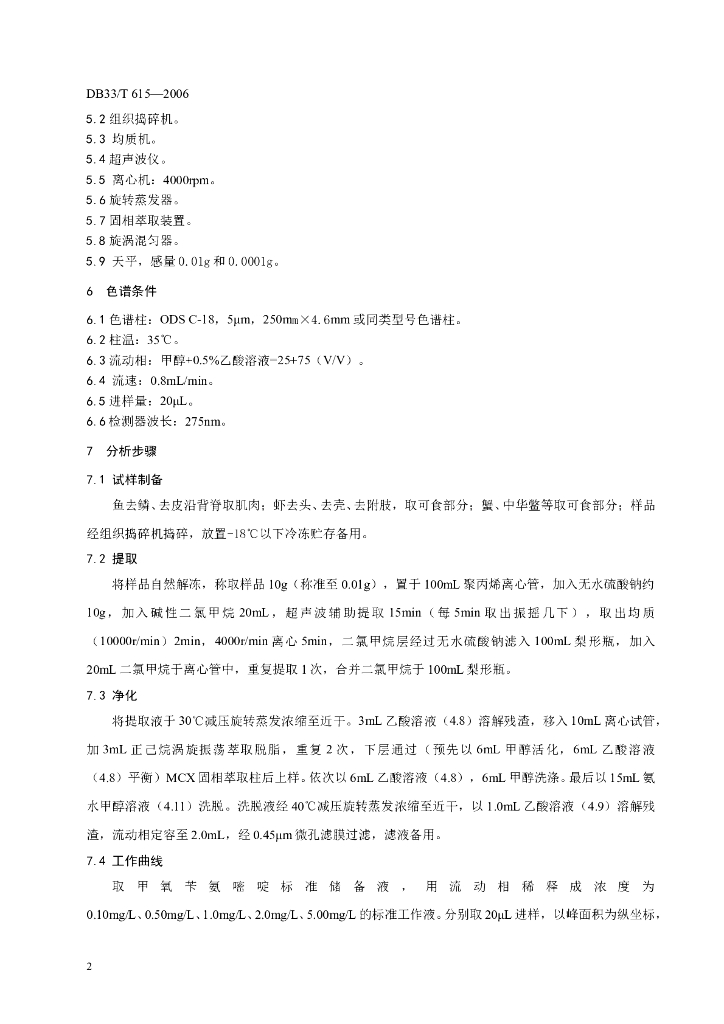 DB33/T 615—2006

5.2 组织捣碎机。
5.3 均质机。
5.4 超声波仪。
5.5 离心机：4000rpm。
5.6 旋转蒸发器。
5.7 固相萃取装置。
5.8 旋涡混匀器。
5.9 天平，感量 0.01g 和 0.0001g。

6 色谱条件

6.1 色谱柱：ODS C-18，5μm，250mm×4.6mm 或同类型号色谱柱。
6.2 柱温：35℃。
6.3 流动相：甲醇+0.5%乙酸溶液=25+75（V/V）。
6.4 流速：0.8mL/min。
6.5 进样量：20μL。
6.6 检测器波长：275nm。

7 分析步骤

7.1 试样制备

鱼去鳞、去皮沿背脊取肌肉；虾去头、去壳、去附肢，取可食部分；蟹、中华鳖等取可食部分；样品经组织捣碎机捣碎，放置-18℃以下冷冻贮存备用。

7.2 提取

将样品自然解冻，称取样品 10g（称准至 0.01g），置于 100mL 聚丙烯离心管，加入无水硫酸钠约 10g，加入碱性二氯甲烷 20mL，超声波辅助提取 15min（每 5min 取出振摇几下），取出均质（10000r/min）2min，4000r/min 离心 5min，二氯甲烷层经过无水硫酸钠滤入 100mL 梨形瓶，加入 20mL 二氯甲烷于离心管中，重复提取 1 次，合并二氯甲烷于 100mL 梨形瓶。

7.3 净化

将提取液于 30℃减压旋转蒸发浓缩至近干。3mL 乙酸溶液（4.8）溶解残渣，移入 10mL 离心试管，加 3mL 正己烷涡旋振荡萃取脱脂，重复 2 次，下层通过（预先以 6mL 甲醇活化，6mL 乙酸溶液（4.8）平衡）MCX 固相萃取柱后上样。依次以 6mL 乙酸溶液（4.8），6mL 甲醇洗涤。最后以 15mL 氨水甲醇溶液（4.11）洗脱。洗脱液经 40℃减压旋转蒸发浓缩至近干，以 1.0mL 乙酸溶液（4.9）溶解残渣，流动相定容至 2.0mL，经 0.45μm 微孔滤膜过滤，滤液备用。

7.4 工作曲线

取甲氧苄氨嘧啶标准储备液，用流动相稀释成浓度为 0.10mg/L、0.50mg/L、1.0mg/L、2.0mg/L、5.00mg/L 的标准工作液。分别取 20μL 进样，以峰面积为纵坐标，

2